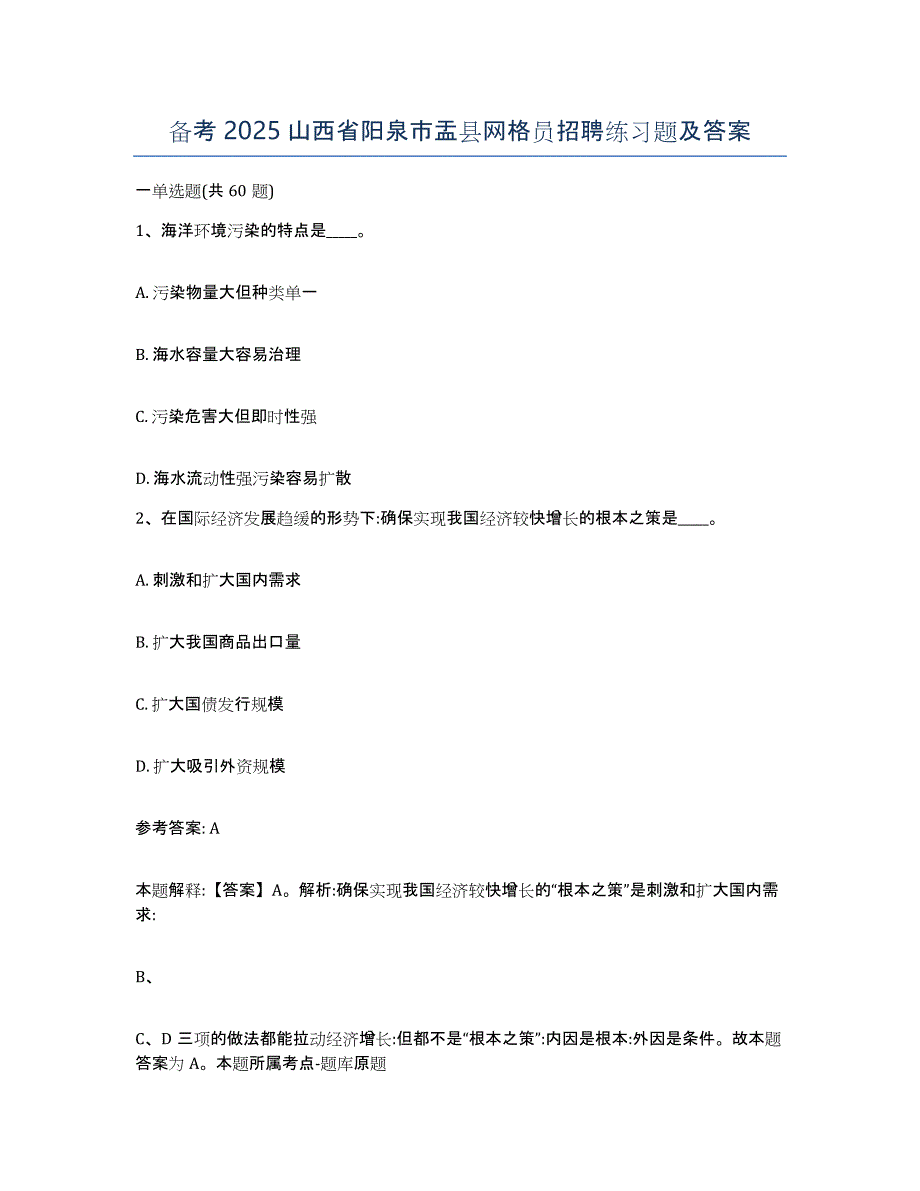 备考 2025 山西省阳泉市盂县网格员招聘练习题及答案

一单选题(共 60 题)

1、海洋环境污染的特点是____。

A. 污染物量大但种类单一

B. 海水容量大容易治理

C. 污染危害大但即时性强

D. 海水流动性强污染容易扩散

2、在国际经济发展趋缓的形势下:确保实现我国经济较快增长的根本之策是____。

A. 刺激和扩大国内需求

B. 扩大我国商品出口量

C. 扩大国债发行规模

D. 扩大吸引外资规模

参考答案: A

本题解释:【答案】A。解析:确保实现我国经济较快增长的“根本之策”是刺激和扩大国内需求:

B、

C、D 三项的做法都能拉动经济增长:但都不是“根本之策”:内因是根本:外因是条件。故本题答案为 A。本题所属考点-题库原题